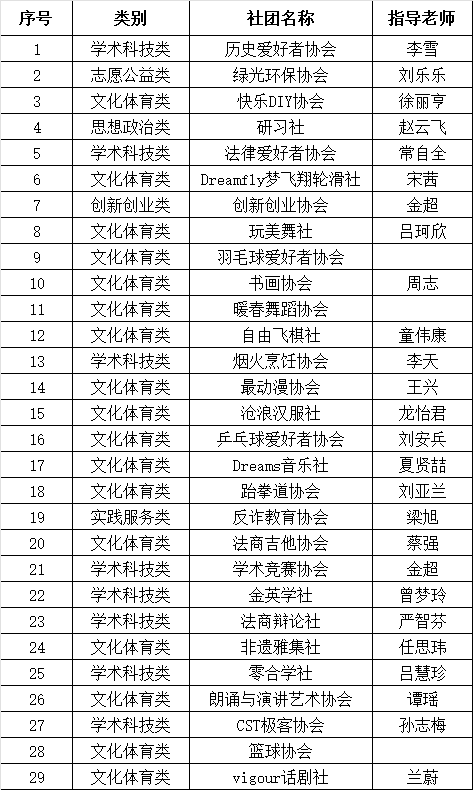 | 序号 | 类别 | 社团名称 | 指导老师 |
|---|---|---|---|
| 1 | 学术科技类 | 历史爱好者协会 | 李雪 |
| 2 | 志愿公益类 | 绿光环保协会 | 刘乐乐 |
| 3 | 文化体育类 | 快乐DIY协会 | 徐丽亨 |
| 4 | 思想政治类 | 研习社 | 赵云飞 |
| 5 | 学术科技类 | 法律爱好者协会 | 常自全 |
| 6 | 文化体育类 | Dreamfly梦飞翔轮滑社 | 宋茜 |
| 7 | 创新创业类 | 创新创业协会 | 金超 |
| 8 | 文化体育类 | 玩美舞社 | 吕珂欣 |
| 9 | 文化体育类 | 羽毛球爱好者协会 | |
| 10 | 文化体育类 | 书画协会 | 周志 |
| 11 | 文化体育类 | 暖春舞蹈协会 | |
| 12 | 文化体育类 | 自由飞棋社 | 童伟康 |
| 13 | 学术科技类 | 烟火烹饪协会 | 李天 |
| 14 | 文化体育类 | 最动漫协会 | 王兴 |
| 15 | 文化体育类 | 沧浪汉服社 | 龙怡君 |
| 16 | 文化体育类 | 乒乓球爱好者协会 | 刘安兵 |
| 17 | 文化体育类 | Dreams音乐社 | 夏贤喆 |
| 18 | 文化体育类 | 跆拳道协会 | 刘亚兰 |
| 19 | 实践服务类 | 反诈教育协会 | 梁旭 |
| 20 | 文化体育类 | 法商吉他协会 | 蔡强 |
| 21 | 学术科技类 | 学术竞赛协会 | 金超 |
| 22 | 学术科技类 | 金英学社 | 曾梦玲 |
| 23 | 学术科技类 | 法商辩论社 | 严智芬 |
| 24 | 文化体育类 | 非遗雅集社 | 任思玮 |
| 25 | 学术科技类 | 零合学社 | 吕慧珍 |
| 26 | 文化体育类 | 朗诵与演讲艺术协会 | 谭瑶 |
| 27 | 学术科技类 | CST极客协会 | 孙志梅 |
| 28 | 文化体育类 | 篮球协会 | |
| 29 | 文化体育类 | vigour话剧社 | 兰蔚 |